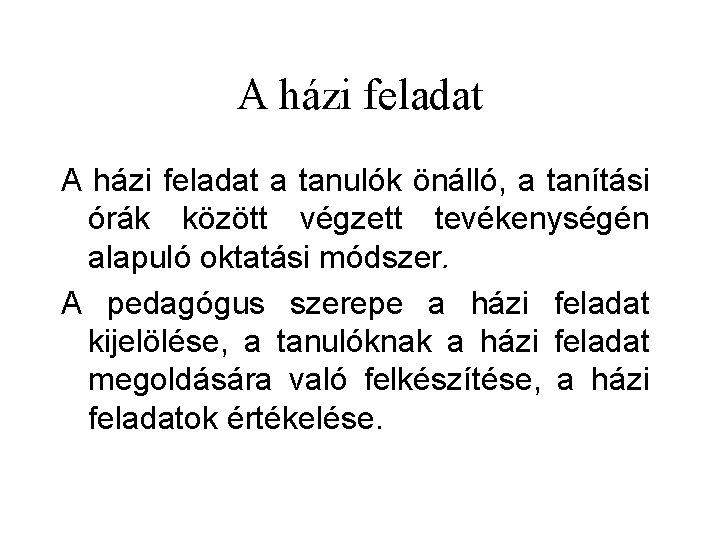 A házi feladat

A házi feladat a tanulók önálló, a tanítási órák között végzett tevékenységén alapuló oktatási módszer.

A pedagógus szerepe a házi feladat kijelölése, a tanulóknak a házi feladat megoldására való felkészítése, a házi feladatok értékelése.